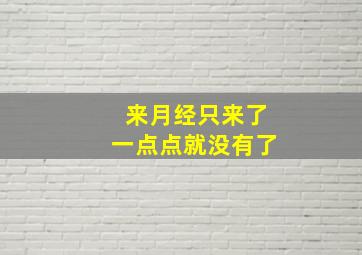 来月经只来了
一点点就没有了